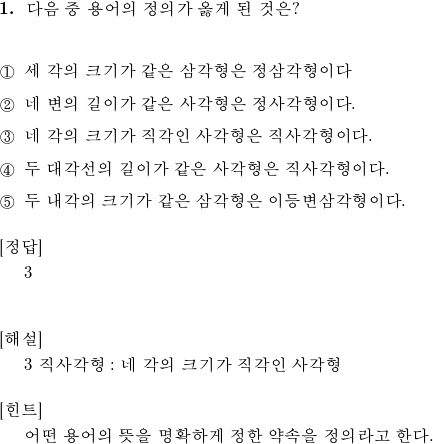 1. 다음 중 용어의 정의가 옳게 된 것은?

① 세 각의 크기가 같은 삼각형은 정삼각형이다

② 네 변의 길이가 같은 사각형은 정사각형이다.

③ 네 각의 크기가 직각인 사각형은 직사각형이다.

④ 두 대각선의 길이가 같은 사각형은 직사각형이다.

⑤ 두 내각의 크기가 같은 삼각형은 이등변삼각형이다.

[정답]
3

[해설]
3 직사각형 : 네 각의 크기가 직각인 사각형

[힌트]
어떤 용어의 뜻을 명확하게 정한 약속을 정의라고 한다.